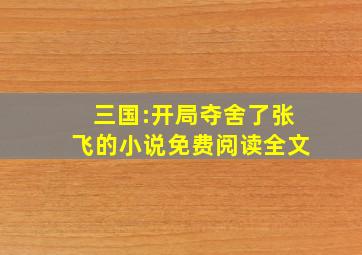 三国:开局夺舍了张飞的小说免费阅读全文